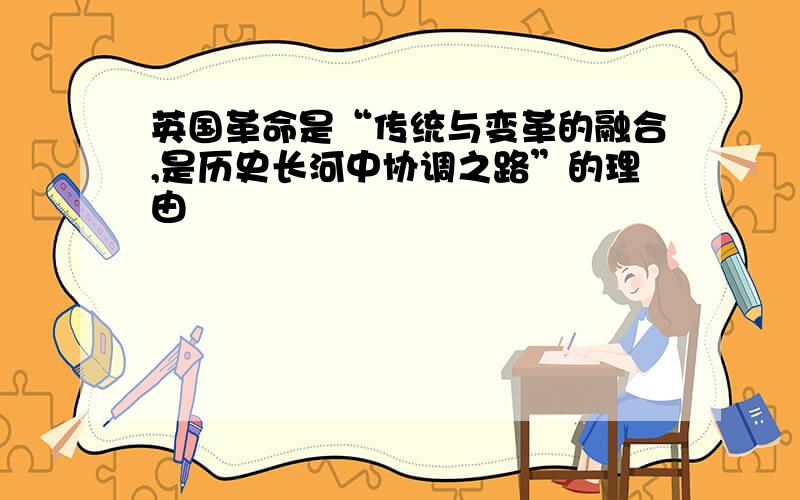 英国革命是“传统与变革的融合,是历史长河中协调之路”的理由